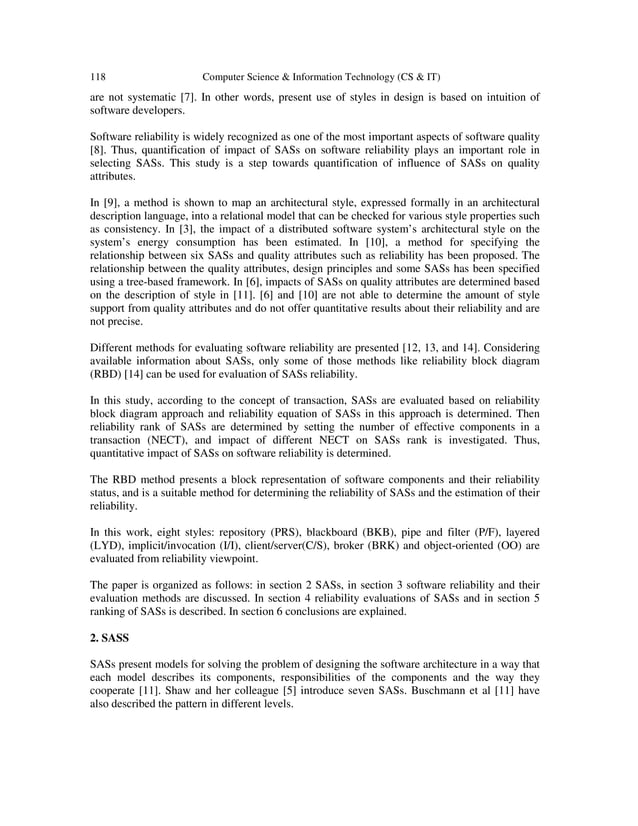 118 Computer Science & Information Technology (CS & IT)

are not systematic [7]. In other words, present use of styles in design is based on intuition of software developers.

Software reliability is widely recognized as one of the most important aspects of software quality [8]. Thus, quantification of impact of SASs on software reliability plays an important role in selecting SASs. This study is a step towards quantification of influence of SASs on quality attributes.

In [9], a method is shown to map an architectural style, expressed formally in an architectural description language, into a relational model that can be checked for various style properties such as consistency. In [3], the impact of a distributed software system's architectural style on the system's energy consumption has been estimated. In [10], a method for specifying the relationship between six SASs and quality attributes such as reliability has been proposed. The relationship between the quality attributes, design principles and some SASs has been specified using a tree-based framework. In [6], impacts of SASs on quality attributes are determined based on the description of style in [11]. [6] and [10] are not able to determine the amount of style support from quality attributes and do not offer quantitative results about their reliability and are not precise.

Different methods for evaluating software reliability are presented [12, 13, and 14]. Considering available information about SASs, only some of those methods like reliability block diagram (RBD) [14] can be used for evaluation of SASs reliability.

In this study, according to the concept of transaction, SASs are evaluated based on reliability block diagram approach and reliability equation of SASs in this approach is determined. Then reliability rank of SASs are determined by setting the number of effective components in a transaction (NECT), and impact of different NECT on SASs rank is investigated. Thus, quantitative impact of SASs on software reliability is determined.

The RBD method presents a block representation of software components and their reliability status, and is a suitable method for determining the reliability of SASs and the estimation of their reliability.

In this work, eight styles: repository (PRS), blackboard (BKB), pipe and filter (P/F), layered (LYD), implicit/invocation (I/I), client/server(C/S), broker (BRK) and object-oriented (OO) are evaluated from reliability viewpoint.

The paper is organized as follows: in section 2 SASs, in section 3 software reliability and their evaluation methods are discussed. In section 4 reliability evaluations of SASs and in section 5 ranking of SASs is described. In section 6 conclusions are explained.

2. SASS

SASs present models for solving the problem of designing the software architecture in a way that each model describes its components, responsibilities of the components and the way they cooperate [11]. Shaw and her colleague [5] introduce seven SASs. Buschmann et al [11] have also described the pattern in different levels.